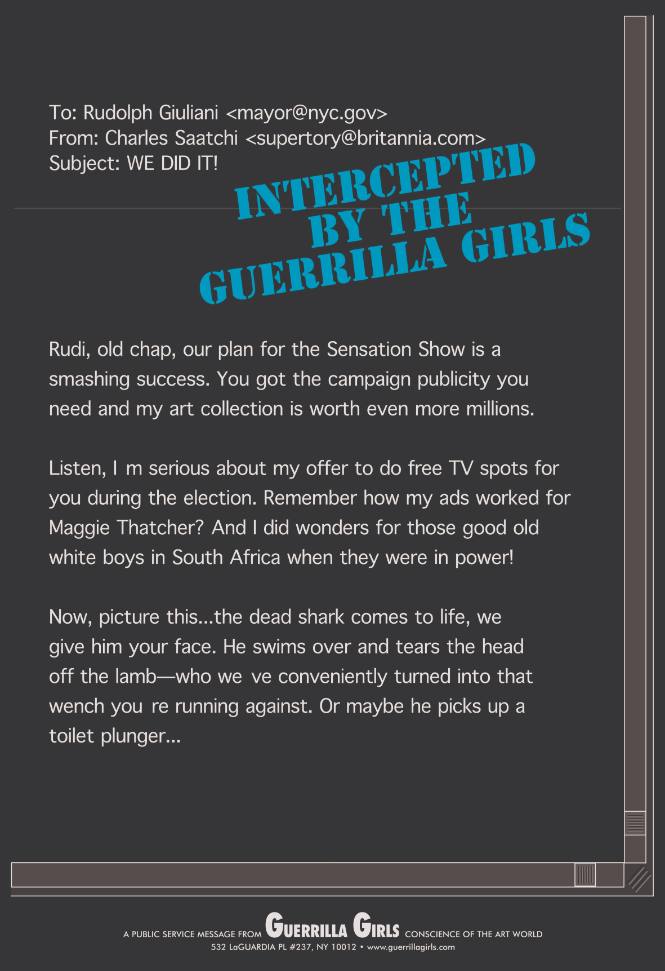 To: Rudolph Giuliani <mayor@nyc.gov>
From: Charles Saatchi <supertory@britannia.com>
Subject: WE DID IT!

INTERCEPTED BY THE GUERRILLA GIRLS

Rudi, old chap, our plan for the Sensation Show is a smashing success. You got the campaign publicity you need and my art collection is worth even more millions.

Listen, I m serious about my offer to do free TV spots for you during the election. Remember how my ads worked for Maggie Thatcher? And I did wonders for those good old white boys in South Africa when they were in power!

Now, picture this...the dead shark comes to life, we give him your face. He swims over and tears the head off the lamb—who we ve conveniently turned into that wench you re running against. Or maybe he picks up a toilet plunger...

A PUBLIC SERVICE MESSAGE FROM GUERRILLA GIRLS CONSCIENCE OF THE ART WORLD
532 LaGUARDIA PL #237, NY 10012 • www.guerrillagirls.com